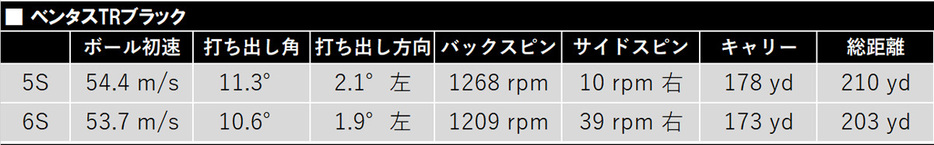 ■ ベンタスTRブラック

| | ボール初速 | 打ち出し角 | 打ち出し方向 | バックスピン | サイドスピン | キャリー | 総距離 |
|---|---|---|---|---|---|---|---|
| 5S | 54.4 m/s | 11.3° | 2.1° 左 | 1268 rpm | 10 rpm 右 | 178 yd | 210 yd |
| 6S | 53.7 m/s | 10.6° | 1.9° 左 | 1209 rpm | 39 rpm 右 | 173 yd | 203 yd |